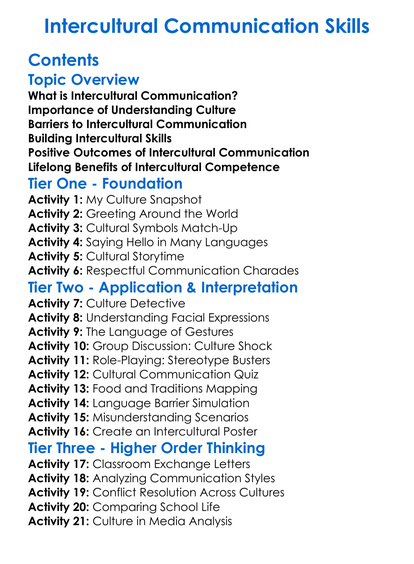 Intercultural Communication Skills

Contents

Topic Overview

What is Intercultural Communication?
Importance of Understanding Culture
Barriers to Intercultural Communication
Building Intercultural Skills
Positive Outcomes of Intercultural Communication
Lifelong Benefits of Intercultural Competence

Tier One - Foundation

Activity 1: My Culture Snapshot
Activity 2: Greeting Around the World
Activity 3: Cultural Symbols Match-Up
Activity 4: Saying Hello in Many Languages
Activity 5: Cultural Storytime
Activity 6: Respectful Communication Charades

Tier Two - Application & Interpretation

Activity 7: Culture Detective
Activity 8: Understanding Facial Expressions
Activity 9: The Language of Gestures
Activity 10: Group Discussion: Culture Shock
Activity 11: Role-Playing: Stereotype Busters
Activity 12: Cultural Communication Quiz
Activity 13: Food and Traditions Mapping
Activity 14: Language Barrier Simulation
Activity 15: Misunderstanding Scenarios
Activity 16: Create an Intercultural Poster

Tier Three - Higher Order Thinking

Activity 17: Classroom Exchange Letters
Activity 18: Analyzing Communication Styles
Activity 19: Conflict Resolution Across Cultures
Activity 20: Comparing School Life
Activity 21: Culture in Media Analysis